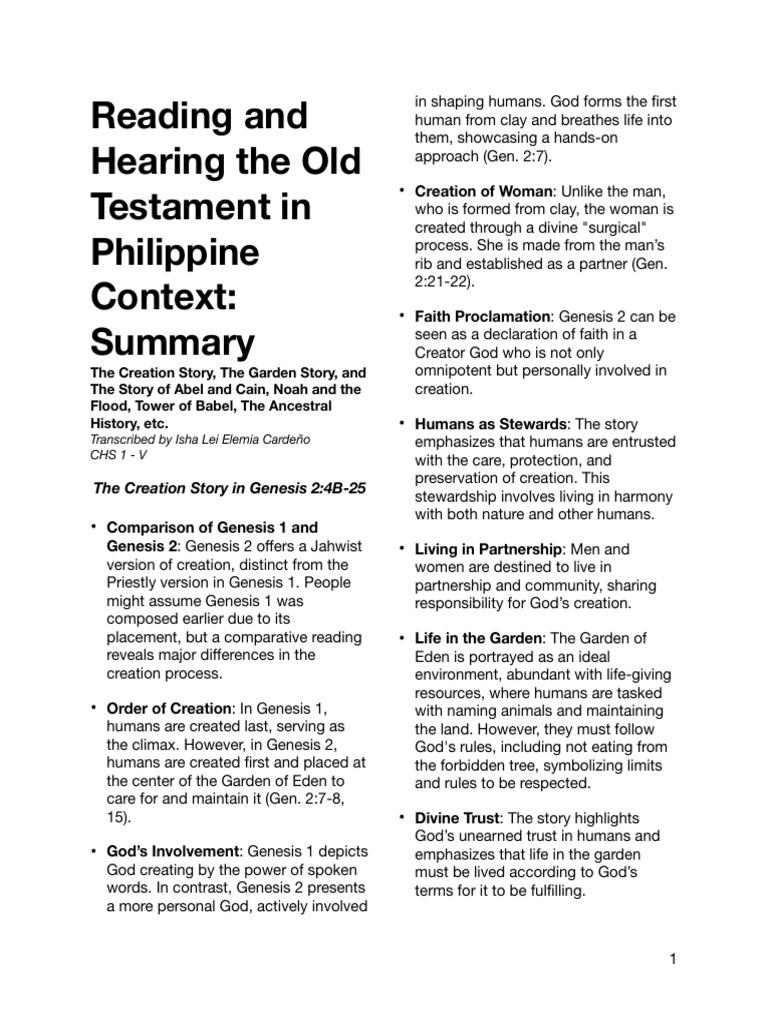 Reading and Hearing the Old Testament in Philippine Context: Summary

The Creation Story, The Garden Story, and The Story of Abel and Cain, Noah and the Flood, Tower of Babel, The Ancestral History, etc.

Transcribed by Isha Lei Elemia Cardeño
CHS 1 - V

The Creation Story in Genesis 2:4B-25

• Comparison of Genesis 1 and Genesis 2: Genesis 2 offers a Jahwist version of creation, distinct from the Priestly version in Genesis 1. People might assume Genesis 1 was composed earlier due to its placement, but a comparative reading reveals major differences in the creation process.

• Order of Creation: In Genesis 1, humans are created last, serving as the climax. However, in Genesis 2, humans are created first and placed at the center of the Garden of Eden to care for and maintain it (Gen. 2:7-8, 15).

• God's Involvement: Genesis 1 depicts God creating by the power of spoken words. In contrast, Genesis 2 presents a more personal God, actively involved in shaping humans. God forms the first human from clay and breathes life into them, showcasing a hands-on approach (Gen. 2:7).

• Creation of Woman: Unlike the man, who is formed from clay, the woman is created through a divine "surgical" process. She is made from the man's rib and established as a partner (Gen. 2:21-22).

• Faith Proclamation: Genesis 2 can be seen as a declaration of faith in a Creator God who is not only omnipotent but personally involved in creation.

• Humans as Stewards: The story emphasizes that humans are entrusted with the care, protection, and preservation of creation. This stewardship involves living in harmony with both nature and other humans.

• Living in Partnership: Men and women are destined to live in partnership and community, sharing responsibility for God's creation.

• Life in the Garden: The Garden of Eden is portrayed as an ideal environment, abundant with life-giving resources, where humans are tasked with naming animals and maintaining the land. However, they must follow God's rules, including not eating from the forbidden tree, symbolizing limits and rules to be respected.

• Divine Trust: The story highlights God's unearned trust in humans and emphasizes that life in the garden must be lived according to God's terms for it to be fulfilling.

1